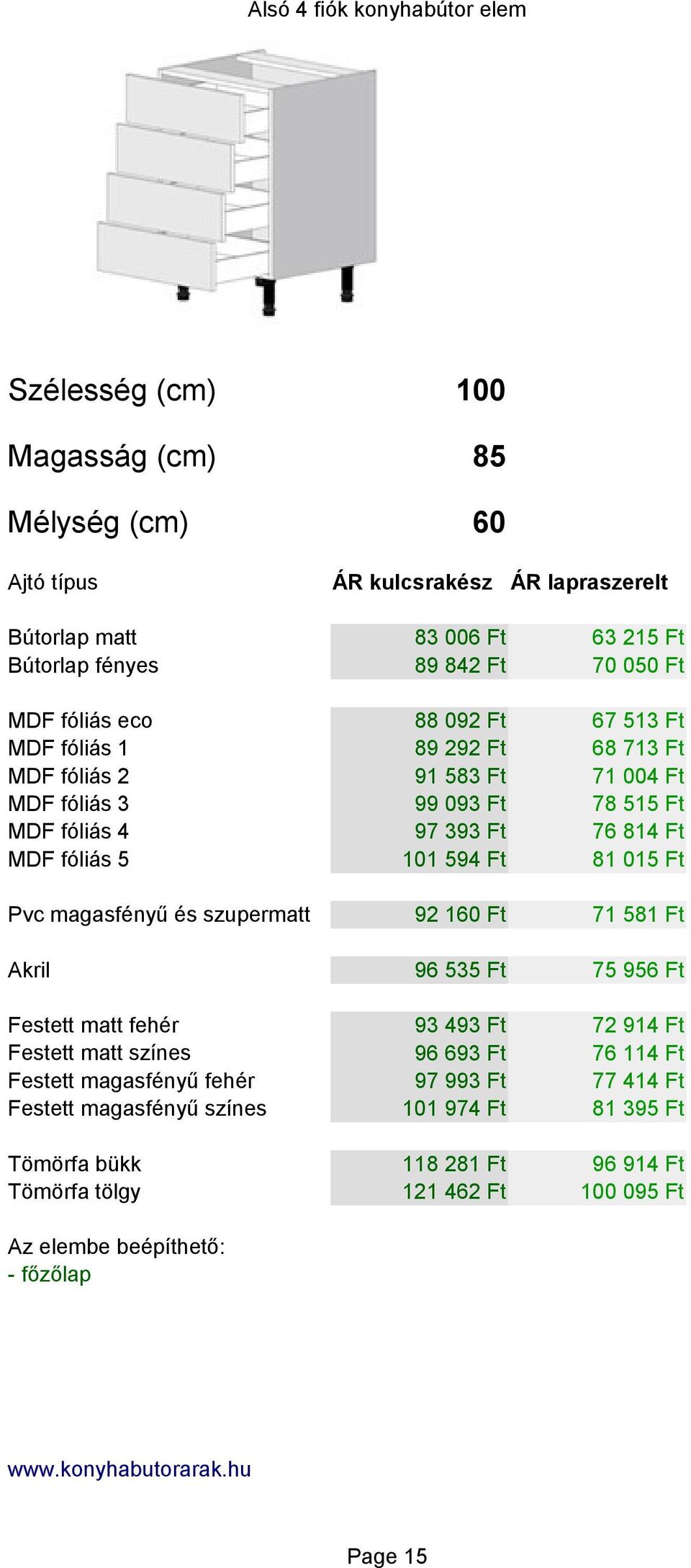 Alsó 4 fiók konyhabútor elem

Szélesség (cm) 100

Magasság (cm) 85

Mélység (cm) 60

| Ajtó típus | ÁR kulcsrakész | ÁR lapraszerelt |
|---|---|---|
| Bútorlap matt | 83 006 Ft | 63 215 Ft |
| Bútorlap fényes | 89 842 Ft | 70 050 Ft |
| MDF fóliás eco | 88 092 Ft | 67 513 Ft |
| MDF fóliás 1 | 89 292 Ft | 68 713 Ft |
| MDF fóliás 2 | 91 583 Ft | 71 004 Ft |
| MDF fóliás 3 | 99 093 Ft | 78 515 Ft |
| MDF fóliás 4 | 97 393 Ft | 76 814 Ft |
| MDF fóliás 5 | 101 594 Ft | 81 015 Ft |
| Pvc magasfényű és szupermatt | 92 160 Ft | 71 581 Ft |
| Akril | 96 535 Ft | 75 956 Ft |
| Festett matt fehér | 93 493 Ft | 72 914 Ft |
| Festett matt színes | 96 693 Ft | 76 114 Ft |
| Festett magasfényű fehér | 97 993 Ft | 77 414 Ft |
| Festett magasfényű színes | 101 974 Ft | 81 395 Ft |
| Tömörfa bükk | 118 281 Ft | 96 914 Ft |
| Tömörfa tölgy | 121 462 Ft | 100 095 Ft |

Az elembe beépíthető:
- főzőlap

www.konyhabutorarak.hu

Page 15